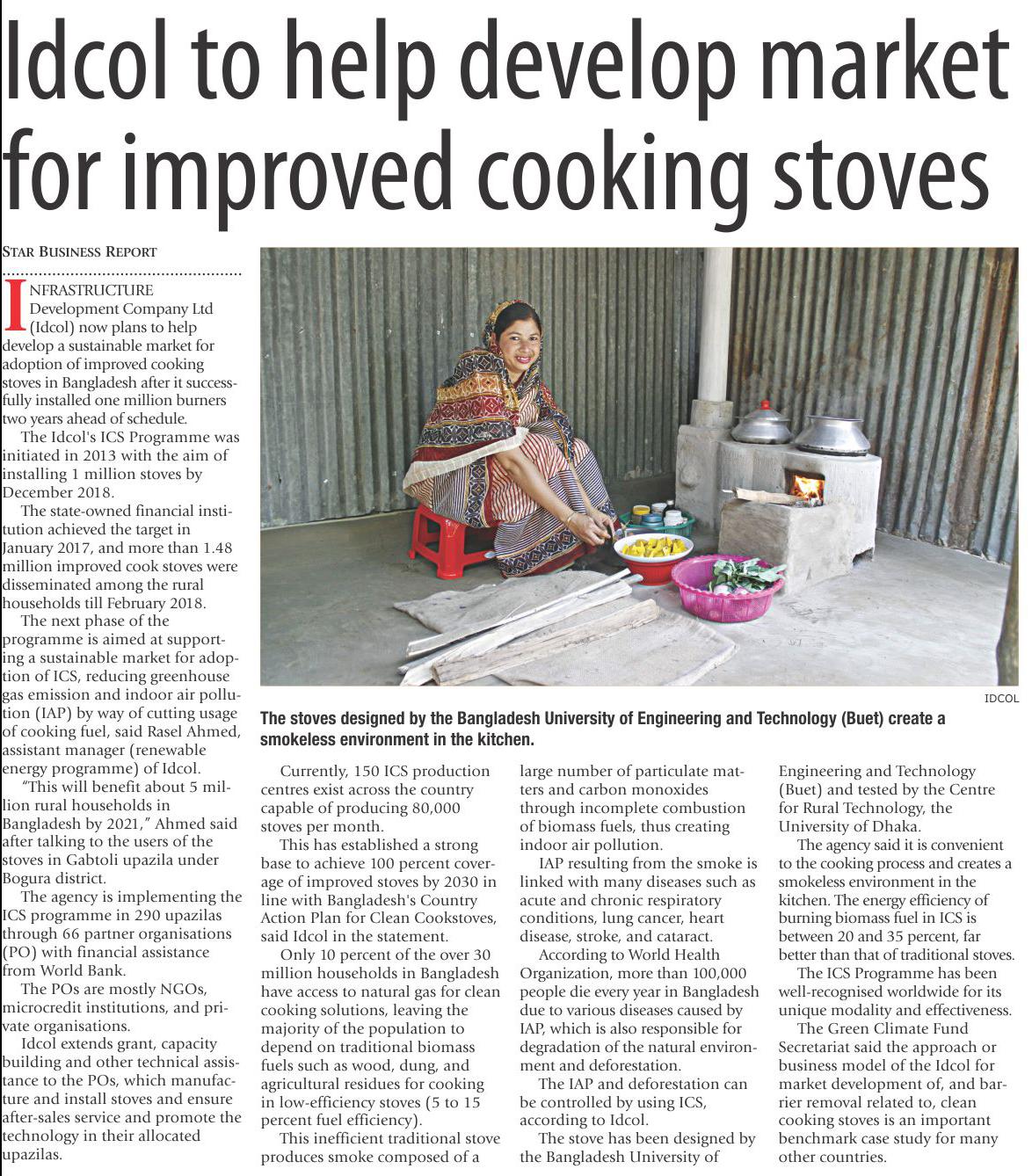 Idcol to help develop market for improved cooking stoves

STAR BUSINESS REPORT

INFRASTRUCTURE Development Company Ltd (Idcol) now plans to help develop a sustainable market for adoption of improved cooking stoves in Bangladesh after it successfully installed one million burners two years ahead of schedule.

The Idcol's ICS Programme was initiated in 2013 with the aim of installing 1 million stoves by December 2018.

The state-owned financial institution achieved the target in January 2017, and more than 1.48 million improved cook stoves were disseminated among the rural households till February 2018.

The next phase of the programme is aimed at supporting a sustainable market for adoption of ICS, reducing greenhouse gas emission and indoor air pollution (IAP) by way of cutting usage of cooking fuel, said Rasel Ahmed, assistant manager (renewable energy programme) of Idcol.

"This will benefit about 5 million rural households in Bangladesh by 2021," Ahmed said after talking to the users of the stoves in Gabtoli upazila under Bogura district.

The agency is implementing the ICS programme in 290 upazilas through 66 partner organisations (PO) with financial assistance from World Bank.

The POs are mostly NGOs, microcredit institutions, and private organisations.

Idcol extends grant, capacity building and other technical assistance to the POs, which manufacture and install stoves and ensure after-sales service and promote the technology in their allocated upazilas.

IDCOL

The stoves designed by the Bangladesh University of Engineering and Technology (Buet) create a smokeless environment in the kitchen.

Currently, 150 ICS production centres exist across the country capable of producing 80,000 stoves per month.

This has established a strong base to achieve 100 percent coverage of improved stoves by 2030 in line with Bangladesh's Country Action Plan for Clean Cookstoves, said Idcol in the statement.

Only 10 percent of the over 30 million households in Bangladesh have access to natural gas for clean cooking solutions, leaving the majority of the population to depend on traditional biomass fuels such as wood, dung, and agricultural residues for cooking in low-efficiency stoves (5 to 15 percent fuel efficiency).

This inefficient traditional stove produces smoke composed of a large number of particulate matters and carbon monoxides through incomplete combustion of biomass fuels, thus creating indoor air pollution.

IAP resulting from the smoke is linked with many diseases such as acute and chronic respiratory conditions, lung cancer, heart disease, stroke, and cataract.

According to World Health Organization, more than 100,000 people die every year in Bangladesh due to various diseases caused by IAP, which is also responsible for degradation of the natural environment and deforestation.

The IAP and deforestation can be controlled by using ICS, according to Idcol.

The stove has been designed by the Bangladesh University of Engineering and Technology (Buet) and tested by the Centre for Rural Technology, the University of Dhaka.

The agency said it is convenient to the cooking process and creates a smokeless environment in the kitchen. The energy efficiency of burning biomass fuel in ICS is between 20 and 35 percent, far better than that of traditional stoves.

The ICS Programme has been well-recognised worldwide for its unique modality and effectiveness.

The Green Climate Fund Secretariat said the approach or business model of the Idcol for market development of, and barrier removal related to, clean cooking stoves is an important benchmark case study for many other countries.